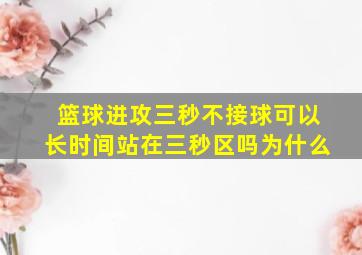 篮球进攻三秒不接球可以长时间站在三秒区吗为什么